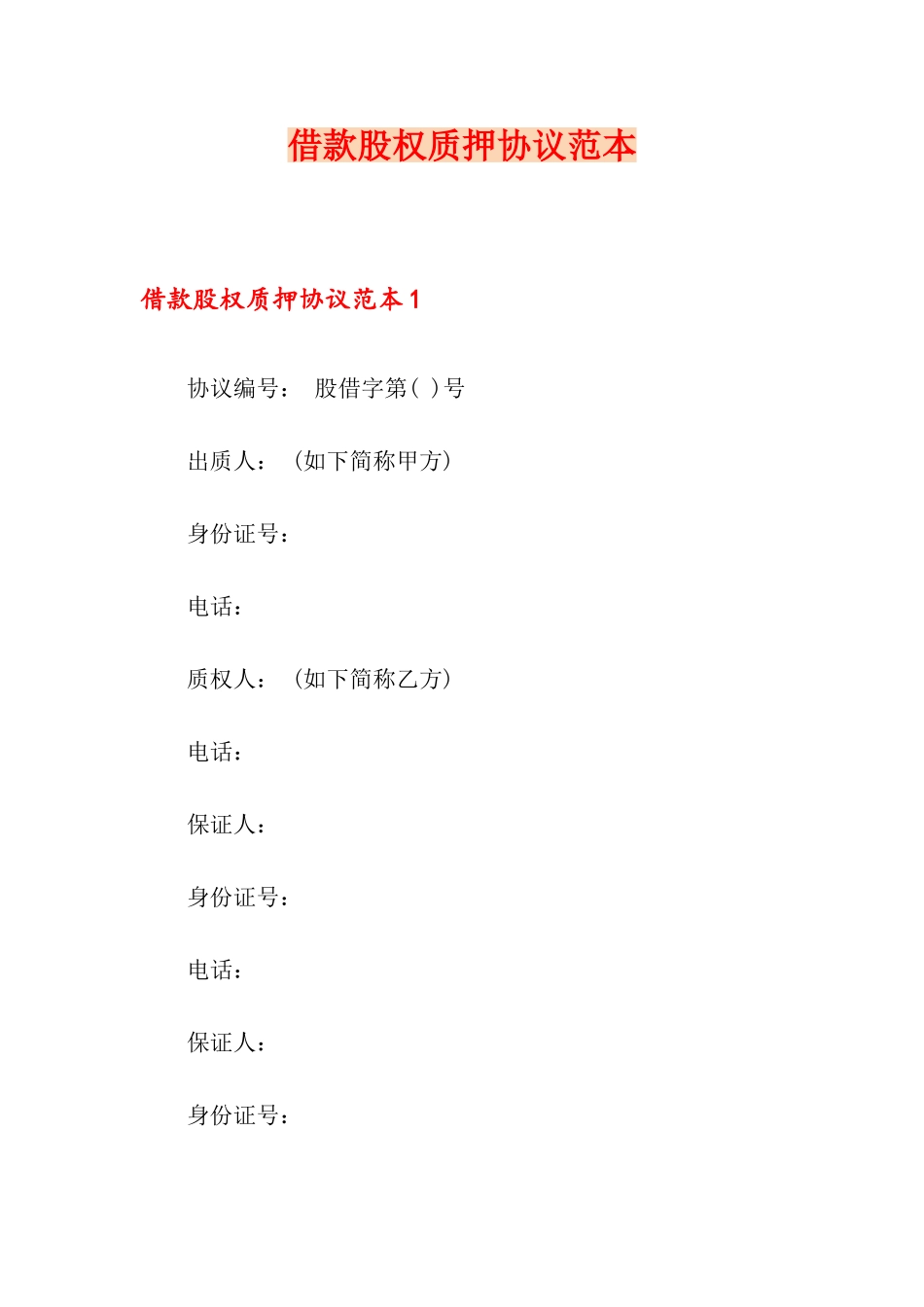 借款股权质押协议范本

借款股权质押协议范本 1

协议编号： 股借字第( )号

出质人：（如下简称甲方）

身份证号：

电话：

质权人：（如下简称乙方）

电话：

保证人：

身份证号：

电话：

保证人：

身份证号：